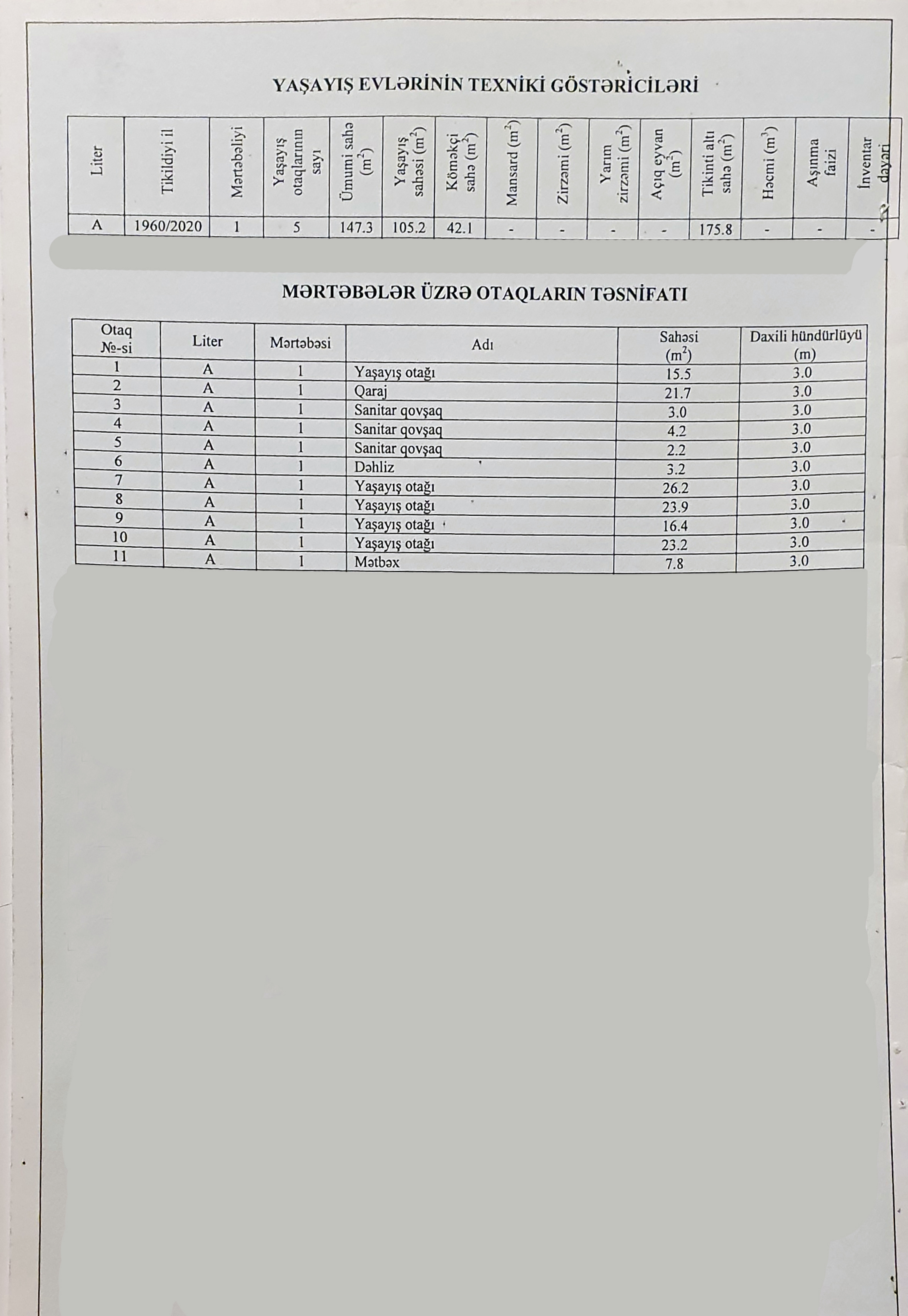 YAŞAYIŞ EVLƏRİNİN TEXNİKİ GÖSTƏRİCİLƏRİ

| Liter | Tikildiyi il | Mərtəbəliyi | Yaşayış otaqlarının sayı | Ümumi sahə ($m^2$) | Yaşayış sahəsi ($m^2$) | Köməkçi sahə ($m^2$) | Mansard ($m^2$) | Zirzəmi ($m^2$) | Yarım zirzəmi ($m^2$) | Açıq eyvan ($m^2$) | Tikinti altı sahə ($m^2$) | Həcmi ($m^3$) | Aşınma faizi | İnventar dəyəri |
|---|---|---|---|---|---|---|---|---|---|---|---|---|---|---|
| A | 1960/2020 | 1 | 5 | 147.3 | 105.2 | 42.1 | - | - | - | - | 175.8 | - | - | - |

MƏRTƏBƏLƏR ÜZRƏ OTAQLARIN TƏSNİFATI

| Otaq №-si | Liter | Mərtəbəsi | Adı | Sahəsi ($m^2$) | Daxili hündürlüyü (m) |
|---|---|---|---|---|---|
| 1 | A | 1 | Yaşayış otağı | 15.5 | 3.0 |
| 2 | A | 1 | Qaraj | 21.7 | 3.0 |
| 3 | A | 1 | Sanitar qovşaq | 3.0 | 3.0 |
| 4 | A | 1 | Sanitar qovşaq | 4.2 | 3.0 |
| 5 | A | 1 | Sanitar qovşaq | 2.2 | 3.0 |
| 6 | A | 1 | Dəhliz | 3.2 | 3.0 |
| 7 | A | 1 | Yaşayış otağı | 26.2 | 3.0 |
| 8 | A | 1 | Yaşayış otağı | 23.9 | 3.0 |
| 9 | A | 1 | Yaşayış otağı | 16.4 | 3.0 |
| 10 | A | 1 | Yaşayış otağı | 23.2 | 3.0 |
| 11 | A | 1 | Mətbəx | 7.8 | 3.0 |